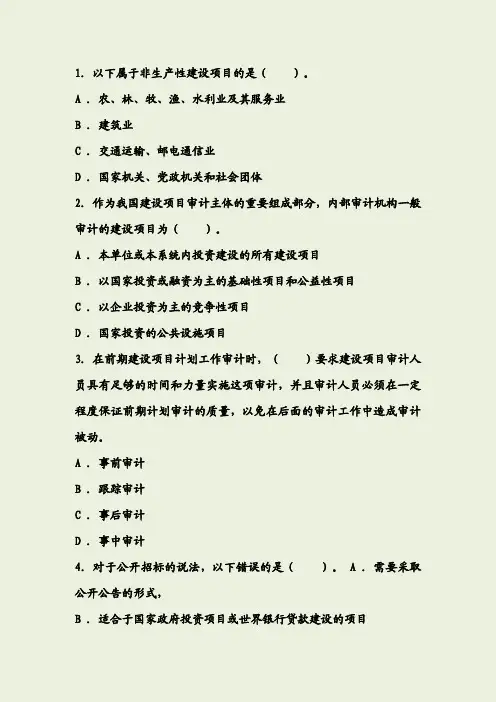 1. 以下属于非生产性建设项目的是（　　）。

A．农、林、牧、渔、水利业及其服务业

B．建筑业

C．交通运输、邮电通信业

D．国家机关、党政机关和社会团体

2. 作为我国建设项目审计主体的重要组成部分，内部审计机构一般审计的建设项目为（　　）。

A．本单位或本系统内投资建设的所有建设项目

B．以国家投资或融资为主的基础性项目和公益性项目

C．以企业投资为主的竞争性项目

D．国家投资的公共设施项目

3. 在前期建设项目计划工作审计时，（　　）要求建设项目审计人员具有足够的时间和力量实施这项审计，并且审计人员必须在一定程度保证前期计划审计的质量，以免在后面的审计工作中造成审计被动。

A．事前审计

B．跟踪审计

C．事后审计

D．事中审计

4. 对于公开招标的说法，以下错误的是（　　）。 A．需要采取公开公告的形式，

B．适合于国家政府投资项目或世界银行贷款建设的项目